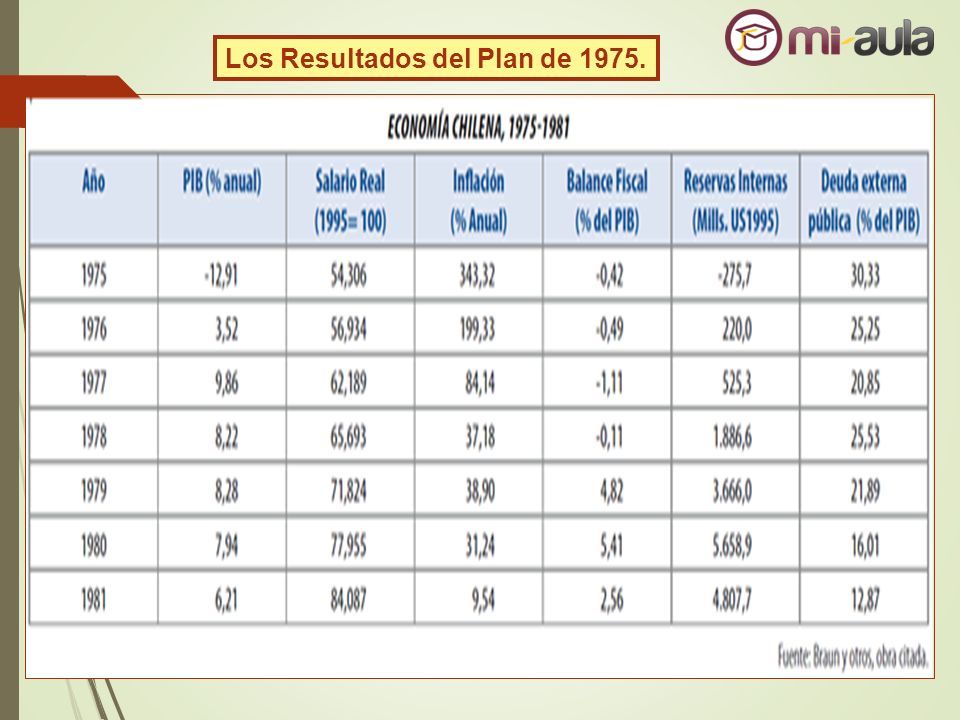 Los Resultados del Plan de 1975.

mi-aula

ECONOMÍA CHILENA, 1975-1981

| Año | PIB (% anual) | Salario Real (1995= 100) | Inflación (% Anual) | Balance Fiscal (% del PIB) | Reservas Internas (Mills. US1995) | Deuda externa pública (% del PIB) |
|---|---|---|---|---|---|---|
| 1975 | -12,91 | 54,306 | 343,32 | -0,42 | -275,7 | 30,33 |
| 1976 | 3,52 | 56,934 | 199,33 | -0,49 | 220,0 | 25,25 |
| 1977 | 9,86 | 62,189 | 84,14 | -1,11 | 525,3 | 20,85 |
| 1978 | 8,22 | 65,693 | 37,18 | -0,11 | 1.886,6 | 25,53 |
| 1979 | 8,28 | 71,824 | 38,90 | 4,82 | 3.666,0 | 21,89 |
| 1980 | 7,94 | 77,955 | 31,24 | 5,41 | 5.658,9 | 16,01 |
| 1981 | 6,21 | 84,087 | 9,54 | 2,56 | 4.807,7 | 12,87 |

Fuente: Braun y otros, obra citada.